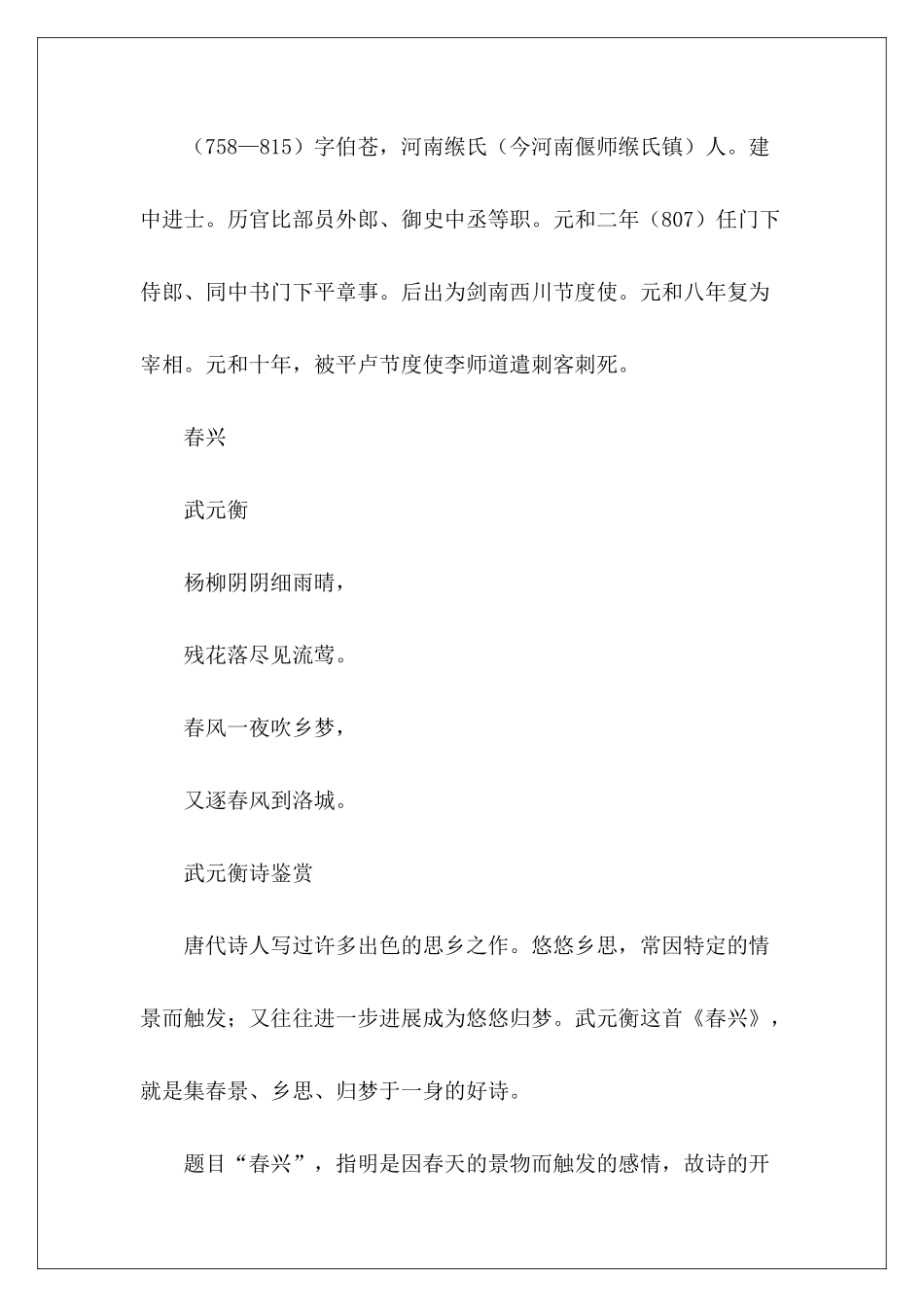 （758—815）字伯苍，河南缑氏（今河南偃师缑氏镇）人。建中进士。历官比部员外郎、御史中丞等职。元和二年（807）任门下侍郎、同中书门下平章事。后出为剑南西川节度使。元和八年复为宰相。元和十年，被平卢节度使李师道遣刺客刺死。

春兴

武元衡

杨柳阴阴细雨晴，

残花落尽见流莺。

春风一夜吹乡梦，

又逐春风到洛城。

武元衡诗鉴赏

唐代诗人写过许多出色的思乡之作。悠悠乡思，常因特定的情景而触发；又往往进一步进展成为悠悠归梦。武元衡这首《春兴》，就是集春景、乡思、归梦于一身的好诗。

题目“春兴”，指明是因春天的景物而触发的感情，故诗的开